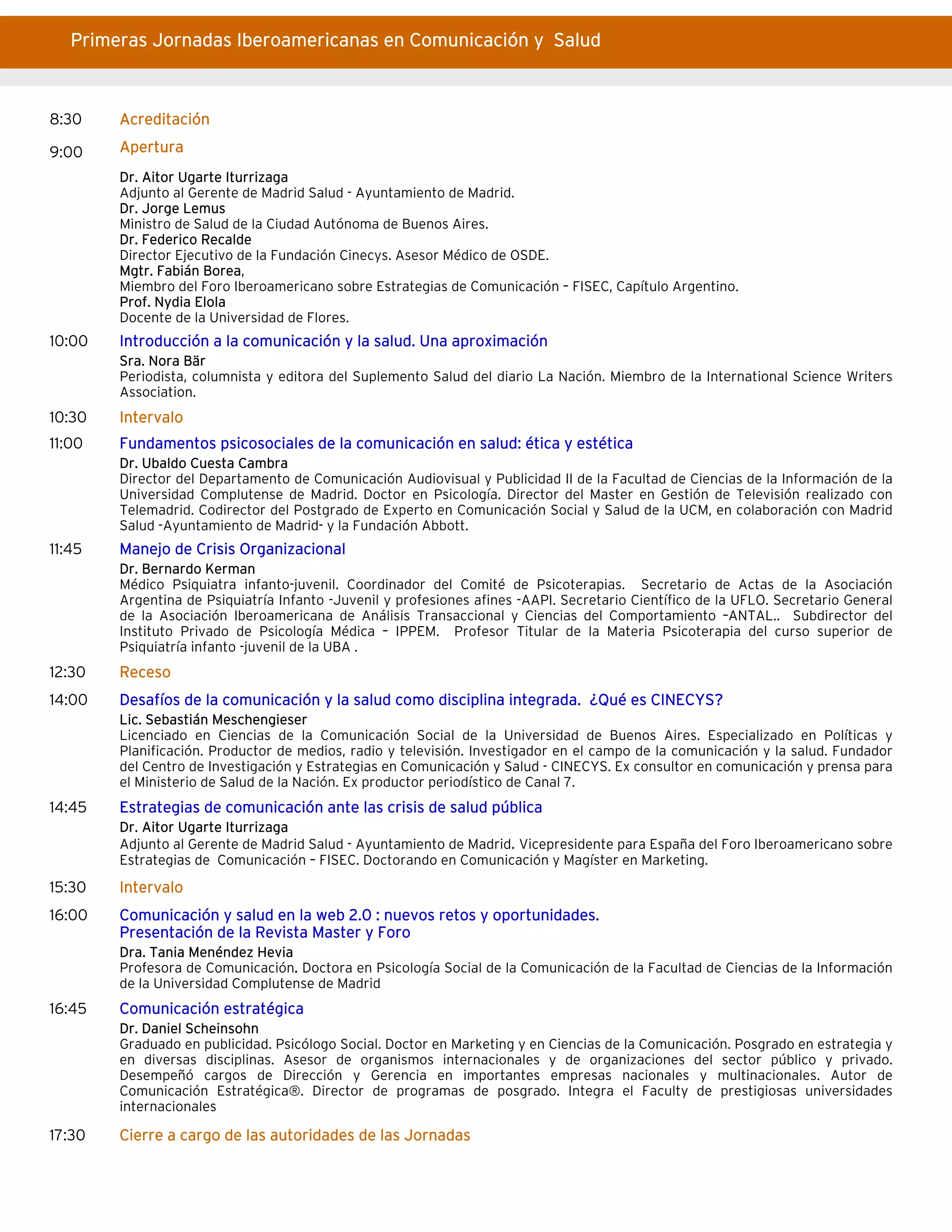 Primeras Jornadas Iberoamericanas en Comunicación y Salud

8:30 Acreditación

9:00 Apertura

Dr. Aitor Ugarte Iturrizaga
Adjunto al Gerente de Madrid Salud - Ayuntamiento de Madrid.
Dr. Jorge Lemus
Ministro de Salud de la Ciudad Autónoma de Buenos Aires.
Dr. Federico Recalde
Director Ejecutivo de la Fundación Cinecys. Asesor Médico de OSDE.
Mgtr. Fabián Borea,
Miembro del Foro Iberoamericano sobre Estrategias de Comunicación – FISEC, Capítulo Argentino.
Prof. Nydia Elola
Docente de la Universidad de Flores.

10:00 Introducción a la comunicación y la salud. Una aproximación
Sra. Nora Bär
Periodista, columnista y editora del Suplemento Salud del diario La Nación. Miembro de la International Science Writers Association.

10:30 Intervalo

11:00 Fundamentos psicosociales de la comunicación en salud: ética y estética
Dr. Ubaldo Cuesta Cambra
Director del Departamento de Comunicación Audiovisual y Publicidad II de la Facultad de Ciencias de la Información de la Universidad Complutense de Madrid. Doctor en Psicología. Director del Master en Gestión de Televisión realizado con Telemadrid. Codirector del Postgrado de Experto en Comunicación Social y Salud de la UCM, en colaboración con Madrid Salud -Ayuntamiento de Madrid- y la Fundación Abbott.

11:45 Manejo de Crisis Organizacional
Dr. Bernardo Kerman
Médico Psiquiatra infanto-juvenil. Coordinador del Comité de Psicoterapias. Secretario de Actas de la Asociación Argentina de Psiquiatría Infanto -Juvenil y profesiones afines -AAPI. Secretario Científico de la UFLO. Secretario General de la Asociación Iberoamericana de Análisis Transaccional y Ciencias del Comportamiento –ANTAL.. Subdirector del Instituto Privado de Psicología Médica – IPPEM. Profesor Titular de la Materia Psicoterapia del curso superior de Psiquiatría infanto -juvenil de la UBA .

12:30 Receso

14:00 Desafíos de la comunicación y la salud como disciplina integrada. ¿Qué es CINECYS?
Lic. Sebastián Meschengieser
Licenciado en Ciencias de la Comunicación Social de la Universidad de Buenos Aires. Especializado en Políticas y Planificación. Productor de medios, radio y televisión. Investigador en el campo de la comunicación y la salud. Fundador del Centro de Investigación y Estrategias en Comunicación y Salud - CINECYS. Ex consultor en comunicación y prensa para el Ministerio de Salud de la Nación. Ex productor periodístico de Canal 7.

14:45 Estrategias de comunicación ante las crisis de salud pública
Dr. Aitor Ugarte Iturrizaga
Adjunto al Gerente de Madrid Salud - Ayuntamiento de Madrid. Vicepresidente para España del Foro Iberoamericano sobre Estrategias de Comunicación – FISEC. Doctorando en Comunicación y Magíster en Marketing.

15:30 Intervalo

16:00 Comunicación y salud en la web 2.0 : nuevos retos y oportunidades.
Presentación de la Revista Master y Foro
Dra. Tania Menéndez Hevia
Profesora de Comunicación. Doctora en Psicología Social de la Comunicación de la Facultad de Ciencias de la Información de la Universidad Complutense de Madrid

16:45 Comunicación estratégica
Dr. Daniel Scheinsohn
Graduado en publicidad. Psicólogo Social. Doctor en Marketing y en Ciencias de la Comunicación. Posgrado en estrategia y en diversas disciplinas. Asesor de organismos internacionales y de organizaciones del sector público y privado. Desempeñó cargos de Dirección y Gerencia en importantes empresas nacionales y multinacionales. Autor de Comunicación Estratégica®. Director de programas de posgrado. Integra el Faculty de prestigiosas universidades internacionales

17:30 Cierre a cargo de las autoridades de las Jornadas